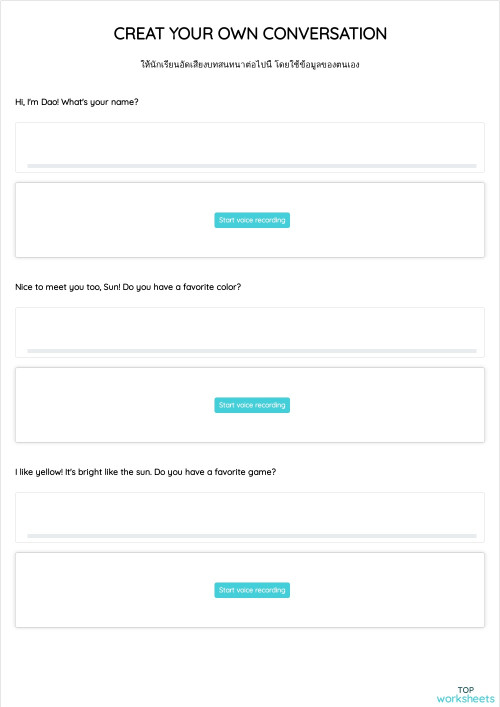 CREAT YOUR OWN CONVERSATION

ให้นักเรียนอัดเสียงบทสนทนาต่อไปนี้ โดยใช้ข้อมูลของตนเอง

Hi, I'm Dao! What's your name?

Start voice recording

Nice to meet you too, Sun! Do you have a favorite color?

Start voice recording

I like yellow! It's bright like the sun. Do you have a favorite game?

Start voice recording

TOP worksheets